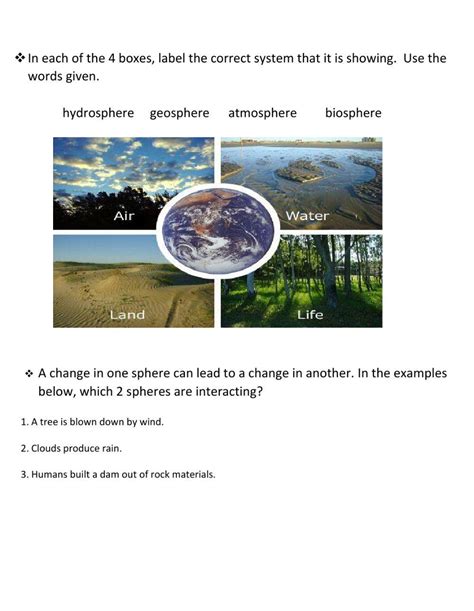 ❖ In each of the 4 boxes, label the correct system that it is showing. Use the words given.

hydrosphere geosphere atmosphere biosphere

Air

Water

Land

Life

❖ A change in one sphere can lead to a change in another. In the examples below, which 2 spheres are interacting?

1. A tree is blown down by wind.

2. Clouds produce rain.

3. Humans built a dam out of rock materials.